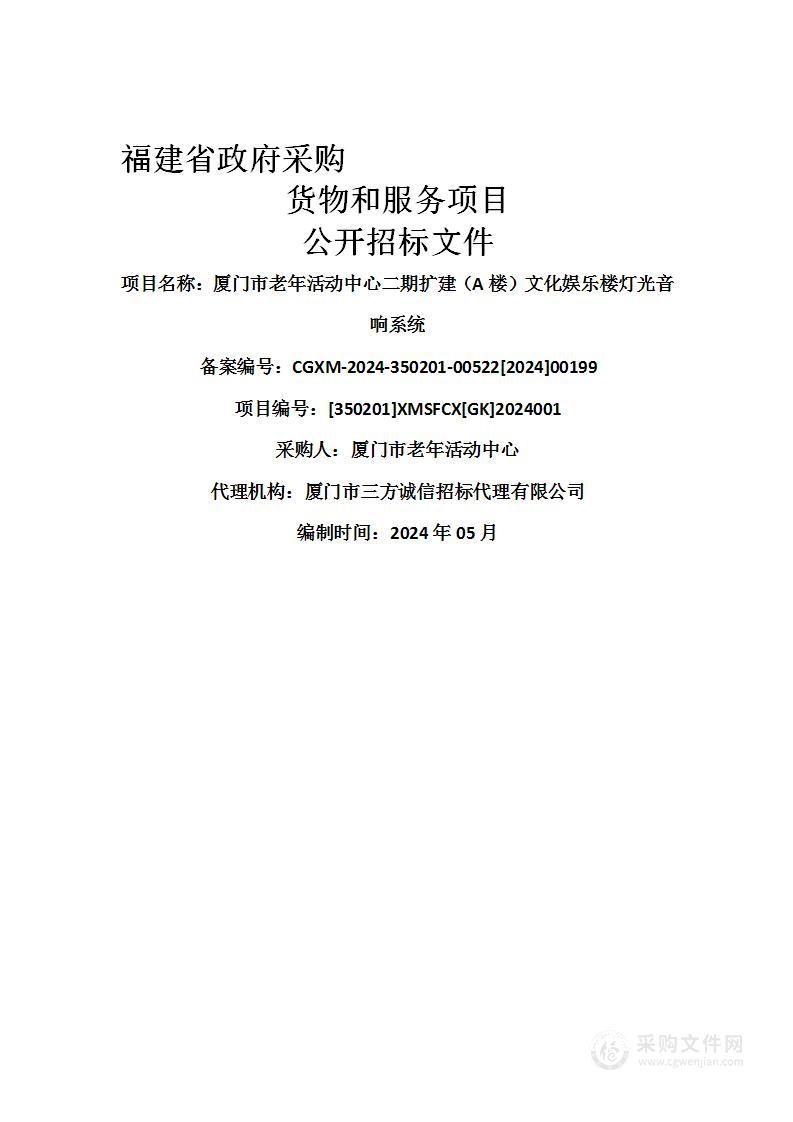 福建省政府采购

货物和服务项目

公开招标文件

项目名称：厦门市老年活动中心二期扩建（A 楼）文化娱乐楼灯光音响系统

备案编号：CGXM-2024-350201-00522[2024]00199

项目编号：[350201]XMSFCX[GK]2024001

采购人：厦门市老年活动中心

代理机构：厦门市三方诚信招标代理有限公司

编制时间：2024 年 05 月

采购文件网
www.cgwenjian.com